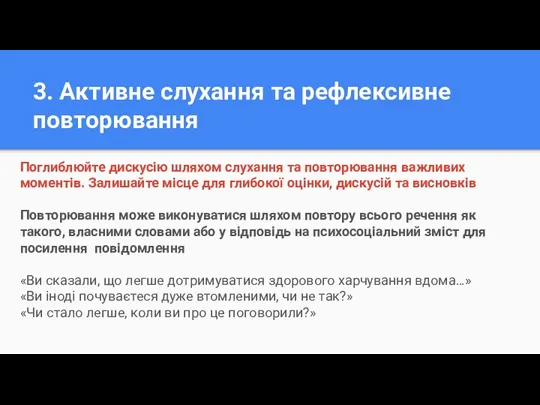 3. Активне слухання та рефлексивне повторювання

Поглиблюйте дискусію шляхом слухання та повторювання важливих моментів. Залишайте місце для глибокої оцінки, дискусій та висновків

Повторювання може виконуватися шляхом повтору всього речення як такого, власними словами або у відповідь на психосоціальний зміст для посилення повідомлення

«Ви сказали, що легше дотримуватися здорового харчування вдома...»
«Ви іноді почуваєтеся дуже втомленими, чи не так?»
«Чи стало легше, коли ви про це поговорили?»